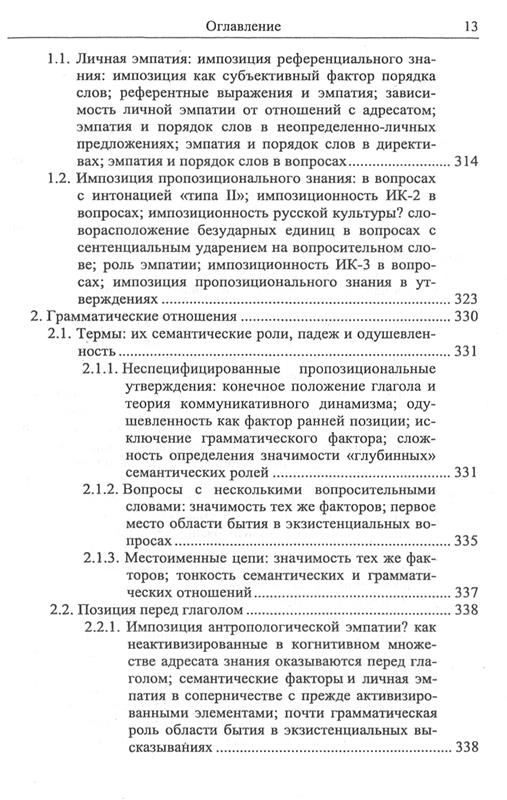 Оглавление 13

1.1. Личная эмпатия: импозиция референциального знания: импозиция как субъективный фактор порядка слов; референтные выражения и эмпатия; зависимость личной эмпатии от отношений с адресатом; эмпатия и порядок слов в неопределенно-личных предложениях; эмпатия и порядок слов в директивах; эмпатия и порядок слов в вопросах ........ 314

1.2. Импозиция пропозиционального знания: в вопросах с интонацией «типа II»; импозиционность ИК-2 в вопросах; импозиционность русской культуры? словорасположение безударных единиц в вопросах с сентенциальным ударением на вопросительном слове; роль эмпатии; импозиционность ИК-3 в вопросах; импозиция пропозиционального знания в утверждениях ........ 323

2. Грамматические отношения ........ 330

2.1. Термы: их семантические роли, падеж и одушевленность ........ 331

2.1.1. Неспецифицированные пропозициональные утверждения: конечное положение глагола и теория коммуникативного динамизма; одушевленность как фактор ранней позиции; исключение грамматического фактора; сложность определения значимости «глубинных» семантических ролей ........ 331

2.1.2. Вопросы с несколькими вопросительными словами: значимость тех же факторов; первое место области бытия в экзистенциальных вопросах ........ 335

2.1.3. Местоименные цепи: значимость тех же факторов; тонкость семантических и грамматических отношений ........ 337

2.2. Позиция перед глаголом ........ 338

2.2.1. Импозиция антропологической эмпатии? как неактивизированные в когнитивном множестве адресата знания оказываются перед глаголом; семантические факторы и личная эмпатия в соперничестве с прежде активизированными элементами; почти грамматическая роль области бытия в экзистенциальных высказываниях ........ 338